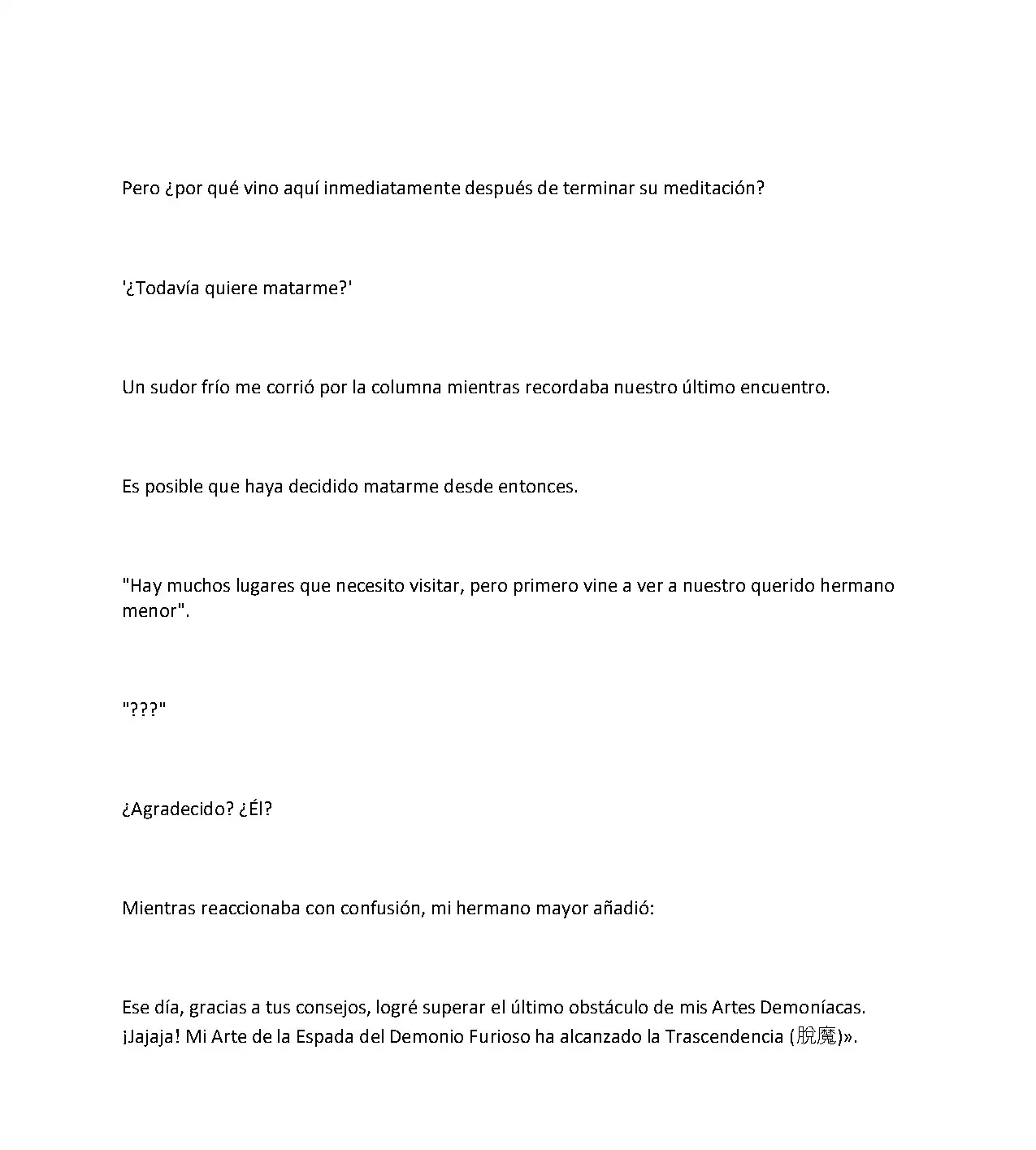 Pero ¿por qué vino aquí inmediatamente después de terminar su meditación?

'¿Todavía quiere matarme?'

Un sudor frío me corrió por la columna mientras recordaba nuestro último encuentro.

Es posible que haya decidido matarme desde entonces.

"Hay muchos lugares que necesito visitar, pero primero vine a ver a nuestro querido hermano menor".

"???"

¿Agradecido? ¿Él?

Mientras reaccionaba con confusión, mi hermano mayor añadió:

Ese día, gracias a tus consejos, logré superar el último obstáculo de mis Artes Demoníacas. ¡Jajaja! Mi Arte de la Espada del Demonio Furioso ha alcanzado la Trascendencia (脫魔)».